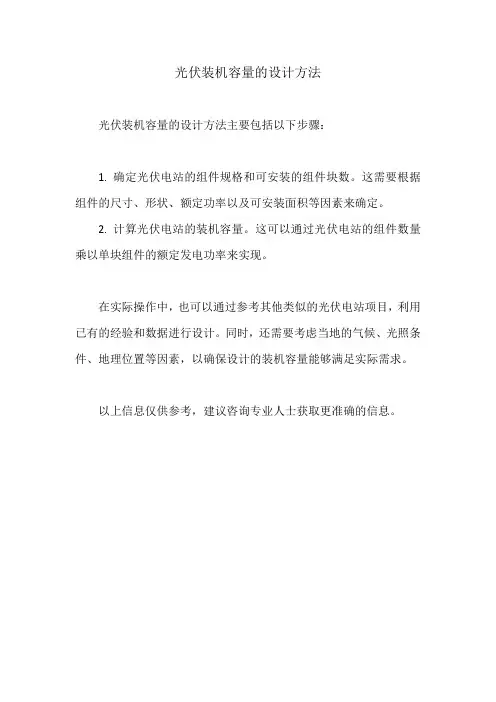 光伏装机容量的设计方法

光伏装机容量的设计方法主要包括以下步骤：

1. 确定光伏电站的组件规格和可安装的组件块数。这需要根据组件的尺寸、形状、额定功率以及可安装面积等因素来确定。

2. 计算光伏电站的装机容量。这可以通过光伏电站的组件数量乘以单块组件的额定发电功率来实现。

在实际操作中，也可以通过参考其他类似的光伏电站项目，利用已有的经验和数据进行设计。同时，还需要考虑当地的气候、光照条件、地理位置等因素，以确保设计的装机容量能够满足实际需求。

以上信息仅供参考，建议咨询专业人士获取更准确的信息。